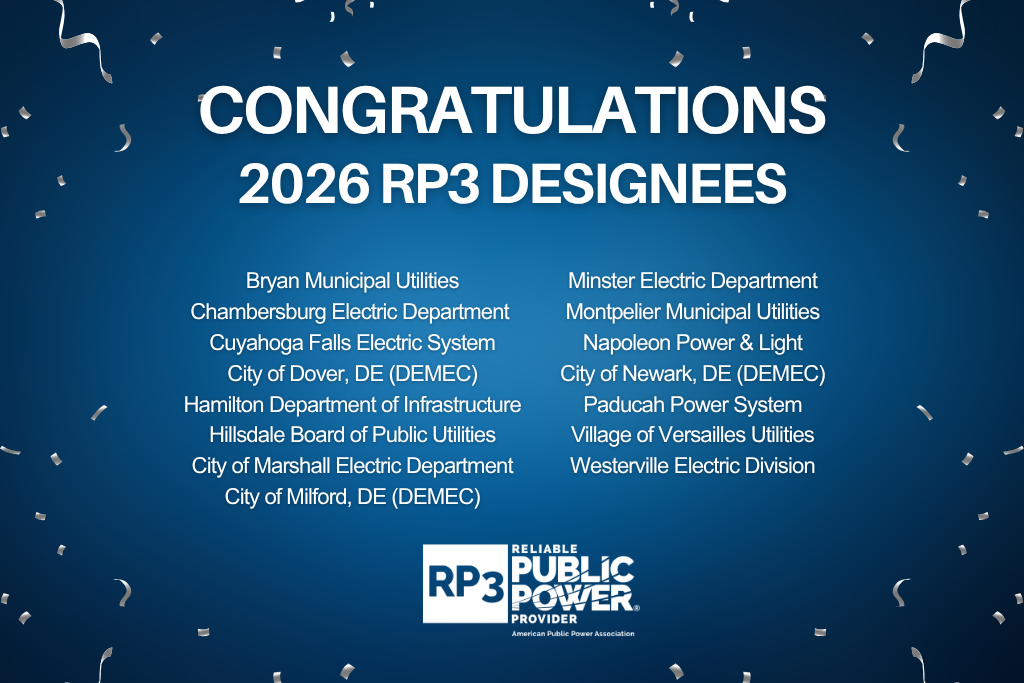 CONGRATULATIONS
2026 RP3 DESIGNEES

Bryan Municipal Utilities
Chambersburg Electric Department
Cuyahoga Falls Electric System
City of Dover, DE (DEMEC)
Hamilton Department of Infrastructure
Hillsdale Board of Public Utilities
City of Marshall Electric Department
City of Milford, DE (DEMEC)

Minster Electric Department
Montpelier Municipal Utilities
Napoleon Power & Light
City of Newark, DE (DEMEC)
Paducah Power System
Village of Versailles Utilities
Westerville Electric Division

RP3
RELIABLE
PUBLIC
POWER®
PROVIDER
American Public Power Association